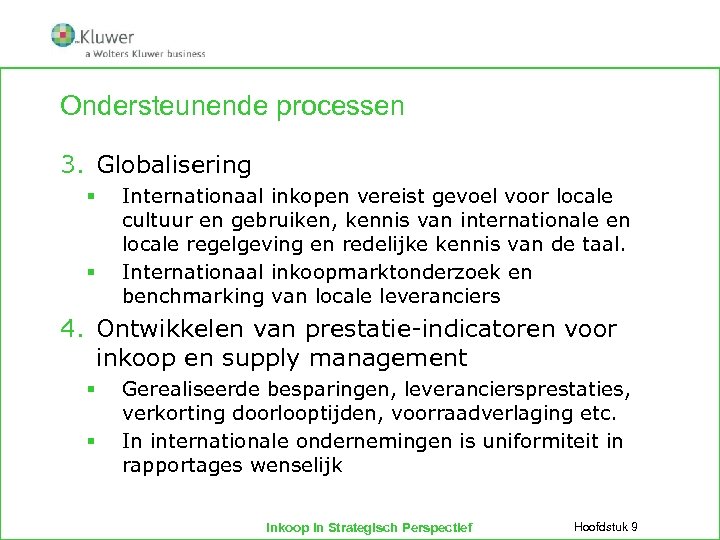 Kluwer
a Wolters Kluwer business

Ondersteunende processen

3. Globalisering
▪ Internationaal inkopen vereist gevoel voor locale cultuur en gebruiken, kennis van internationale en locale regelgeving en redelijke kennis van de taal.
▪ Internationaal inkoopmarktonderzoek en benchmarking van locale leveranciers

4. Ontwikkelen van prestatie-indicatoren voor inkoop en supply management
▪ Gerealiseerde besparingen, leveranciersprestaties, verkorting doorlooptijden, voorraadverlaging etc.
▪ In internationale ondernemingen is uniformiteit in rapportages wenselijk

Inkoop in Strategisch Perspectief
Hoofdstuk 9